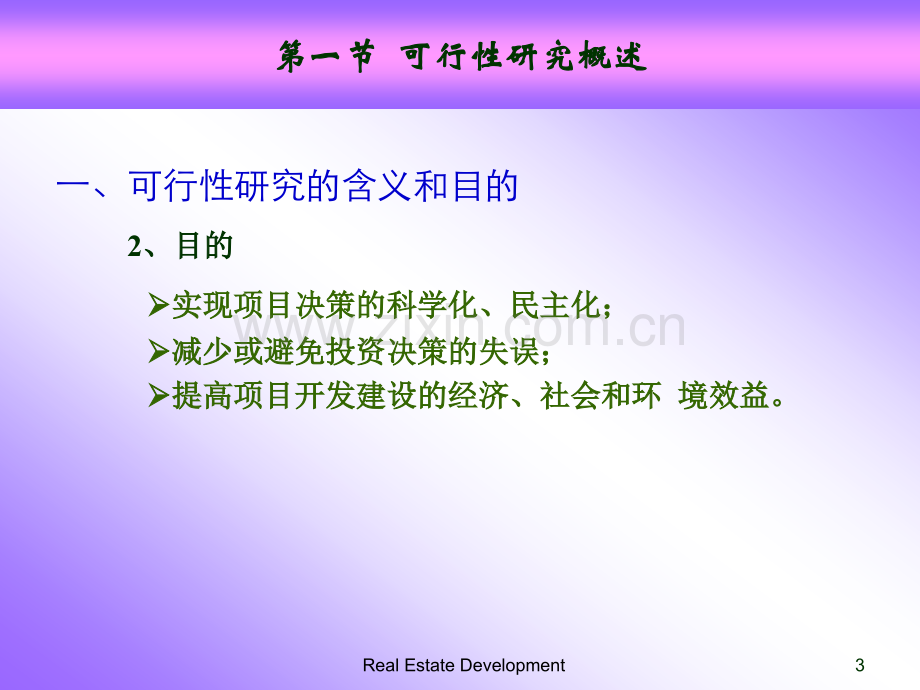 第一节 可行性研究概述

一、可行性研究的含义和目的

2、目的

➢实现项目决策的科学化、民主化；
➢减少或避免投资决策的失误；
➢提高项目开发建设的经济、社会和环 境效益。

www.zixin.com.cn

Real Estate Development

3